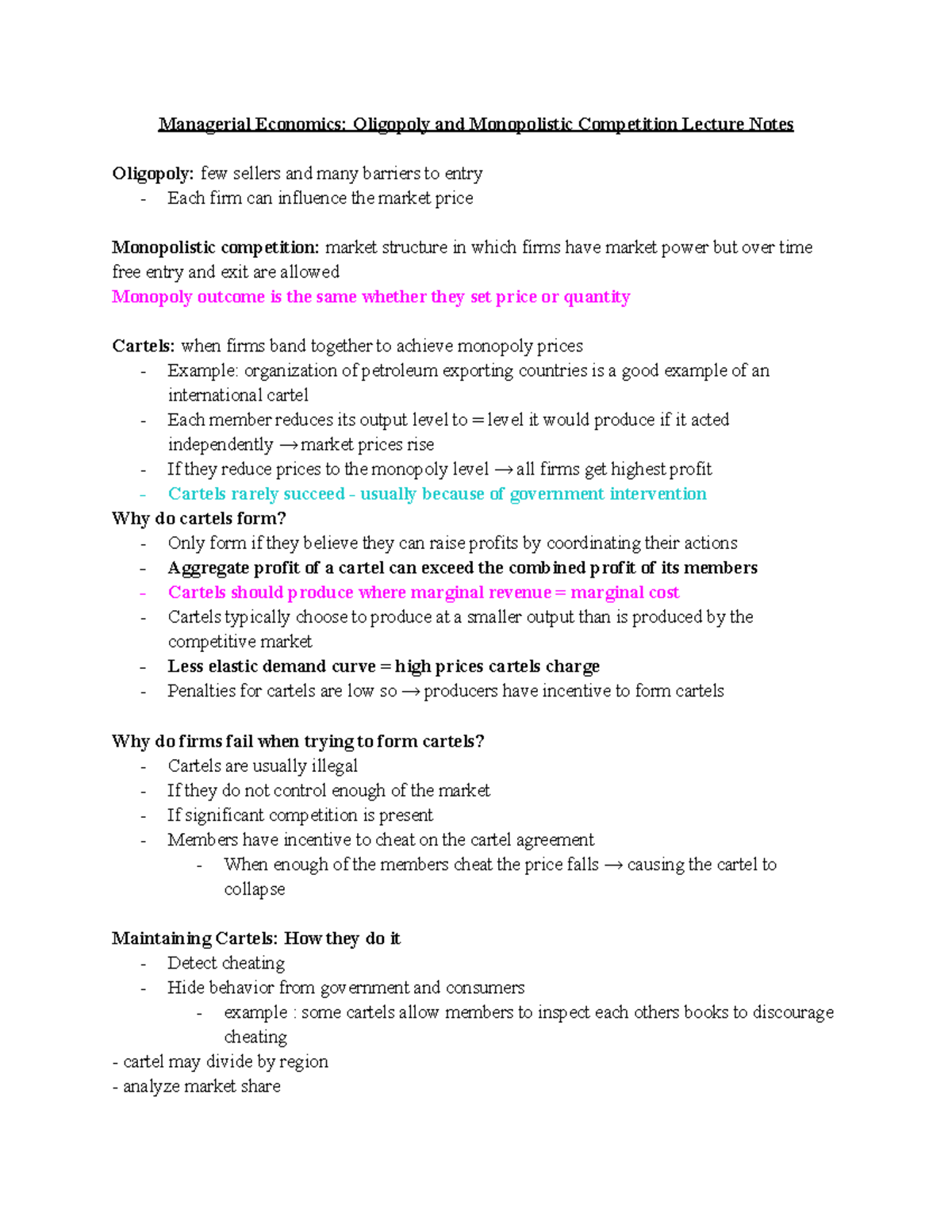 Managerial Economics: Oligopoly and Monopolistic Competition Lecture Notes

Oligopoly: few sellers and many barriers to entry
- Each firm can influence the market price

Monopolistic competition: market structure in which firms have market power but over time free entry and exit are allowed
Monopoly outcome is the same whether they set price or quantity

Cartels: when firms band together to achieve monopoly prices
- Example: organization of petroleum exporting countries is a good example of an international cartel
- Each member reduces its output level to = level it would produce if it acted independently → market prices rise
- If they reduce prices to the monopoly level → all firms get highest profit
- Cartels rarely succeed - usually because of government intervention

Why do cartels form?
- Only form if they believe they can raise profits by coordinating their actions
- Aggregate profit of a cartel can exceed the combined profit of its members
- Cartels should produce where marginal revenue = marginal cost
- Cartels typically choose to produce at a smaller output than is produced by the competitive market
- Less elastic demand curve = high prices cartels charge
- Penalties for cartels are low so → producers have incentive to form cartels

Why do firms fail when trying to form cartels?
- Cartels are usually illegal
- If they do not control enough of the market
- If significant competition is present
- Members have incentive to cheat on the cartel agreement
  - When enough of the members cheat the price falls → causing the cartel to collapse

Maintaining Cartels: How they do it
- Detect cheating
- Hide behavior from government and consumers
  - example : some cartels allow members to inspect each others books to discourage cheating
- cartel may divide by region
- analyze market share